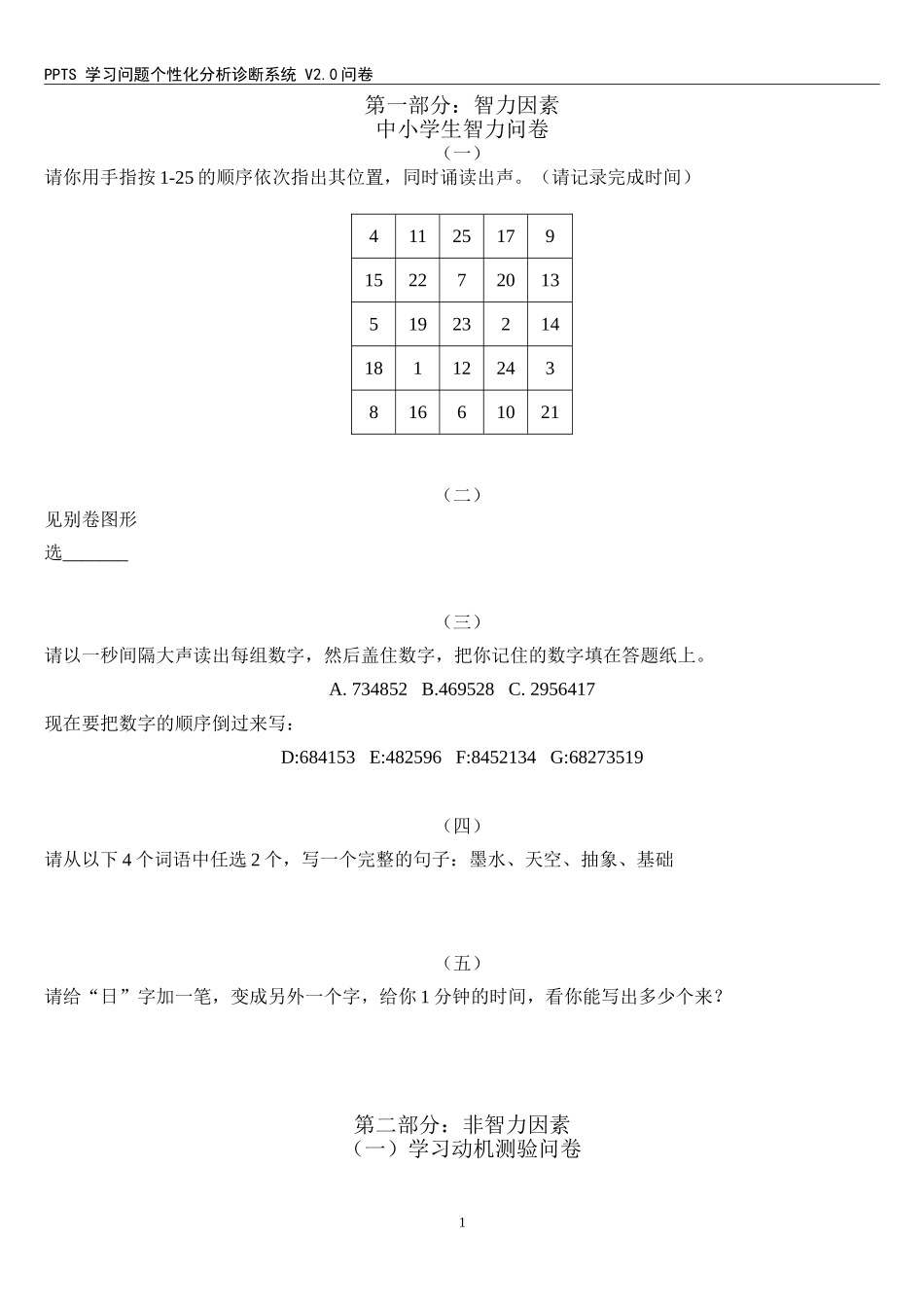 PPTS 学习问题个性化分析诊断系统 V2.0问卷

第一部分：智力因素
中小学生智力问卷
（一）
请你用手指按 1-25 的顺序依次指出其位置，同时诵读出声。（请记录完成时间）

| 4 | 11 | 25 | 17 | 9 |
|---|---|---|---|---|
| 15 | 22 | 7 | 20 | 13 |
| 5 | 19 | 23 | 2 | 14 |
| 18 | 1 | 12 | 24 | 3 |
| 8 | 16 | 6 | 10 | 21 |

（二）
见别卷图形
选_______

（三）
请以一秒间隔大声读出每组数字，然后盖住数字，把你记住的数字填在答题纸上。
A. 734852 B.469528 C. 2956417
现在要把数字的顺序倒过来写：
D:684153 E:482596 F:8452134 G:68273519

（四）
请从以下 4 个词语中任选 2 个，写一个完整的句子：墨水、天空、抽象、基础

（五）
请给“日”字加一笔，变成另外一个字，给你 1 分钟的时间，看你能写出多少个来？

第二部分：非智力因素
（一）学习动机测验问卷

1